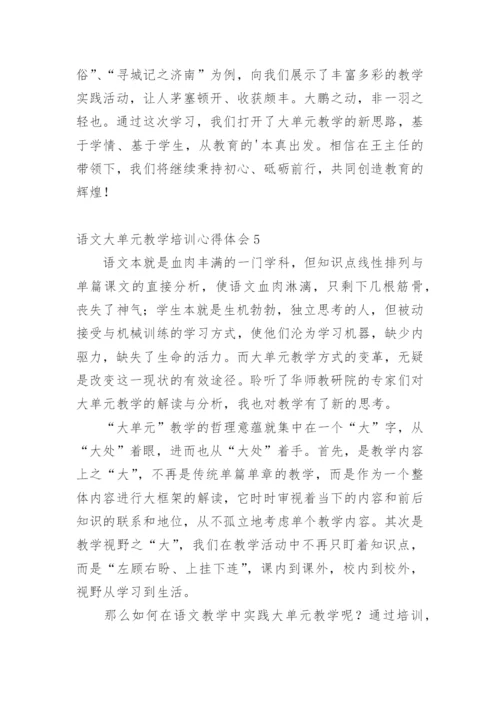 俗”、“寻城记之济南”为例，向我们展示了丰富多彩的教学实践活动，让人茅塞顿开、收获颇丰。大鹏之动，非一羽之轻也。通过这次学习，我们打开了大单元教学的新思路，基于学情、基于学生，从教育的'本真出发。相信在王主任的带领下，我们将继续秉持初心、砥砺前行，共同创造教育的辉煌！

语文大单元教学培训心得体会5

语文本就是血肉丰满的一门学科，但知识点线性排列与单篇课文的直接分析，使语文血肉淋漓，只剩下几根筋骨，丧失了神气；学生本就是生机勃勃，独立思考的人，但被动接受与机械训练的学习方式，使他们沦为学习机器，缺少内驱力，缺失了生命的活力。而大单元教学方式的变革，无疑是改变这一现状的有效途径。聆听了华师教研院的专家们对大单元教学的解读与分析，我也对教学有了新的思考。

“大单元”教学的哲理意蕴就集中在一个“大”字，从“大处”着眼，进而也从“大处”着手。首先，是教学内容上之“大”，不再是传统单篇单章的教学，而是作为一个整体内容进行大框架的解读，它时时审视着当下的内容和前后知识的联系和地位，从不孤立地考虑单个教学内容。其次是教学视野之“大”，我们在教学活动中不再只盯着知识点，而是“左顾右盼、上挂下连”，课内到课外，校内到校外，视野从学习到生活。

那么如何在语文教学中实践大单元教学呢？通过培训，